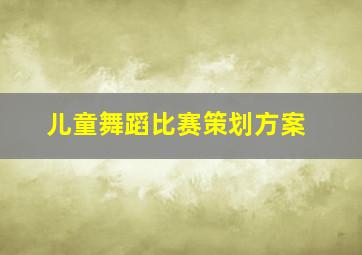 儿童舞蹈比赛策划方案